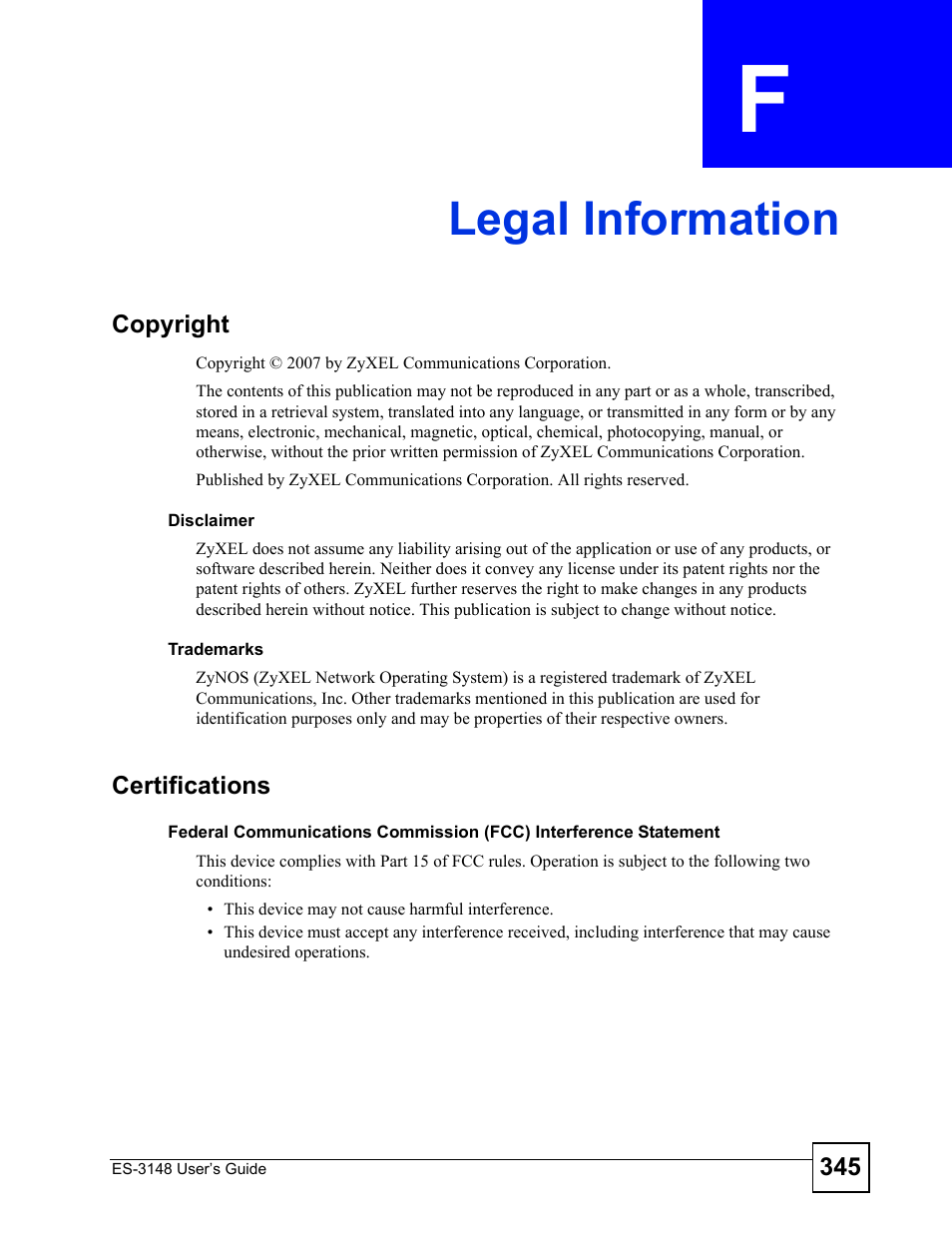 F

Legal Information

Copyright

Copyright © 2007 by ZyXEL Communications Corporation.

The contents of this publication may not be reproduced in any part or as a whole, transcribed, stored in a retrieval system, translated into any language, or transmitted in any form or by any means, electronic, mechanical, magnetic, optical, chemical, photocopying, manual, or otherwise, without the prior written permission of ZyXEL Communications Corporation.

Published by ZyXEL Communications Corporation. All rights reserved.

Disclaimer

ZyXEL does not assume any liability arising out of the application or use of any products, or software described herein. Neither does it convey any license under its patent rights nor the patent rights of others. ZyXEL further reserves the right to make changes in any products described herein without notice. This publication is subject to change without notice.

Trademarks

ZyNOS (ZyXEL Network Operating System) is a registered trademark of ZyXEL Communications, Inc. Other trademarks mentioned in this publication are used for identification purposes only and may be properties of their respective owners.

Certifications

Federal Communications Commission (FCC) Interference Statement

This device complies with Part 15 of FCC rules. Operation is subject to the following two conditions:

• This device may not cause harmful interference.
• This device must accept any interference received, including interference that may cause undesired operations.

ES-3148 User's Guide

345